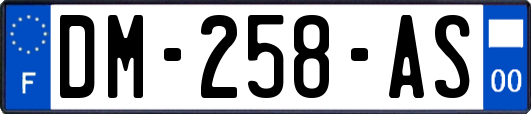 F

DM-258-AS

00